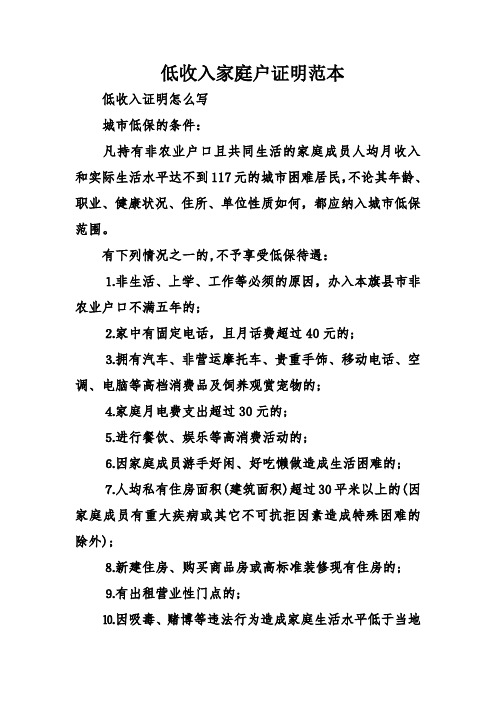 低收入家庭户证明范本

低收入证明怎么写

城市低保的条件：

凡持有非农业户口且共同生活的家庭成员人均月收入和实际生活水平达不到117元的城市困难居民，不论其年龄、职业、健康状况、住所、单位性质如何，都应纳入城市低保范围。

有下列情况之一的，不予享受低保待遇：

1.非生活、上学、工作等必须的原因，办入本旗县市非农业户口不满五年的；

2.家中有固定电话，且月话费超过40元的；

3.拥有汽车、非营运摩托车、贵重手饰、移动电话、空调、电脑等高档消费品及饲养观赏宠物的；

4.家庭月电费支出超过30元的；

5.进行餐饮、娱乐等高消费活动的；

6.因家庭成员游手好闲、好吃懒做造成生活困难的；

7.人均私有住房面积(建筑面积)超过30平米以上的(因家庭成员有重大疾病或其它不可抗拒因素造成特殊困难的除外)；

8.新建住房、购买商品房或高标准装修现有住房的；

9.有出租营业性门点的；

10.因吸毒、赌博等违法行为造成家庭生活水平低于当地